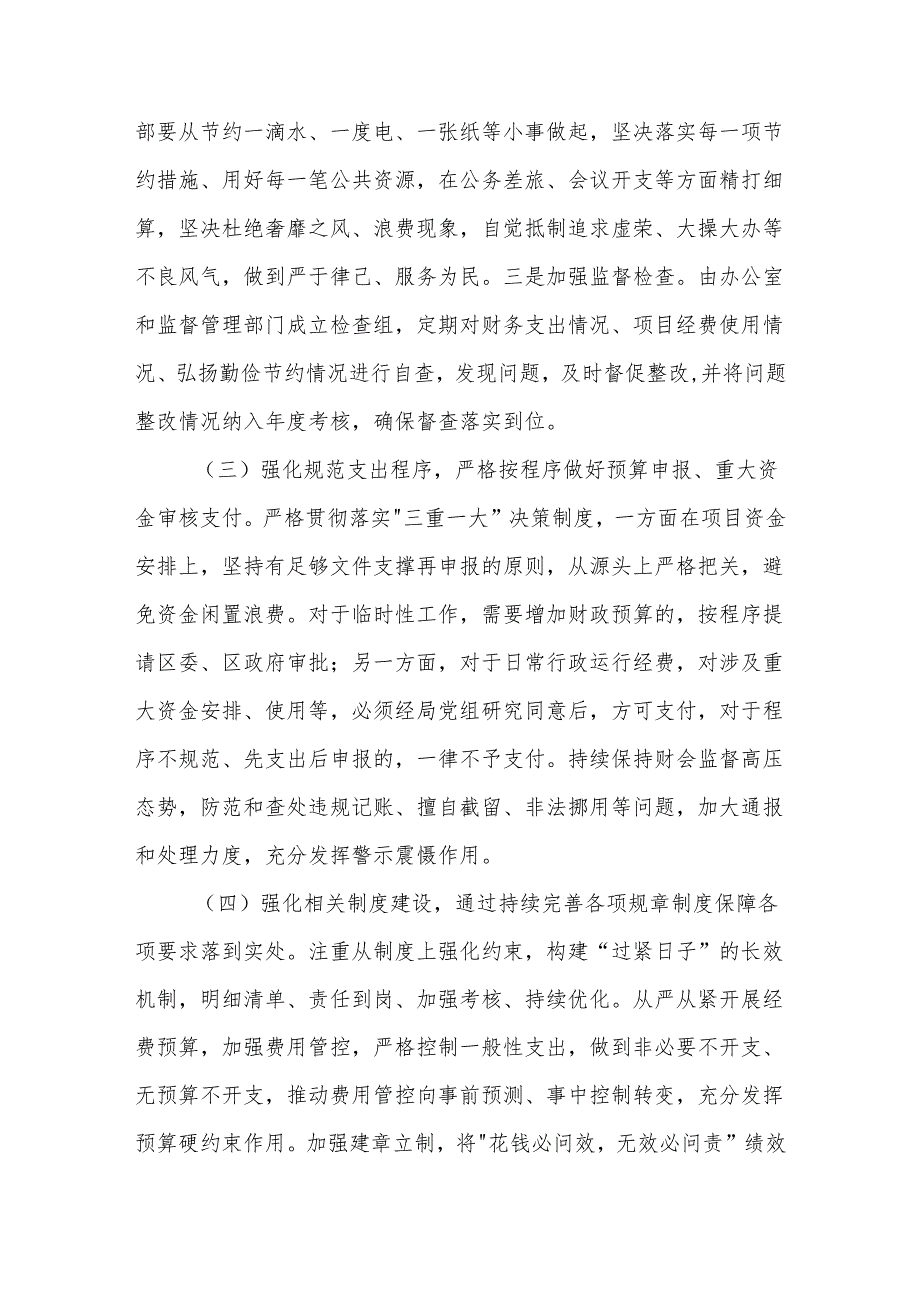 部要从节约一滴水、一度电、一张纸等小事做起，坚决落实每一项节约措施、用好每一笔公共资源，在公务差旅、会议开支等方面精打细算，坚决杜绝奢靡之风、浪费现象，自觉抵制追求虚荣、大操大办等不良风气，做到严于律己、服务为民。三是加强监督检查。由办公室和监督管理部门成立检查组，定期对财务支出情况、项目经费使用情况、弘扬勤俭节约情况进行自查，发现问题，及时督促整改,并将问题整改情况纳入年度考核，确保督查落实到位。

（三）强化规范支出程序，严格按程序做好预算申报、重大资金审核支付。严格贯彻落实"三重一大”决策制度，一方面在项目资金安排上，坚持有足够文件支撑再申报的原则，从源头上严格把关，避免资金闲置浪费。对于临时性工作，需要增加财政预算的，按程序提请区委、区政府审批；另一方面，对于日常行政运行经费，对涉及重大资金安排、使用等，必须经局党组研究同意后，方可支付，对于程序不规范、先支出后申报的，一律不予支付。持续保持财会监督高压态势，防范和查处违规记账、擅自截留、非法挪用等问题，加大通报和处理力度，充分发挥警示震慑作用。

（四）强化相关制度建设，通过持续完善各项规章制度保障各项要求落到实处。注重从制度上强化约束，构建“过紧日子”的长效机制，明细清单、责任到岗、加强考核、持续优化。从严从紧开展经费预算，加强费用管控，严格控制一般性支出，做到非必要不开支、无预算不开支，推动费用管控向事前预测、事中控制转变，充分发挥预算硬约束作用。加强建章立制，将"花钱必问效，无效必问责”绩效